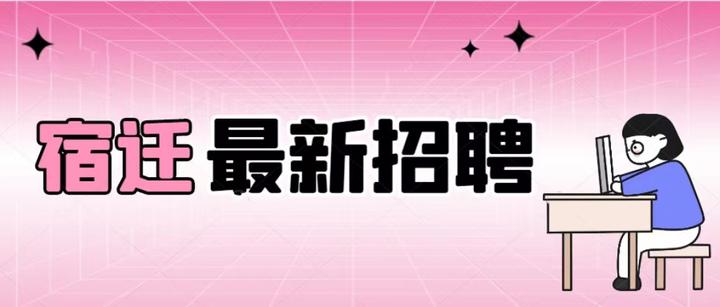 宿迁 最新招聘